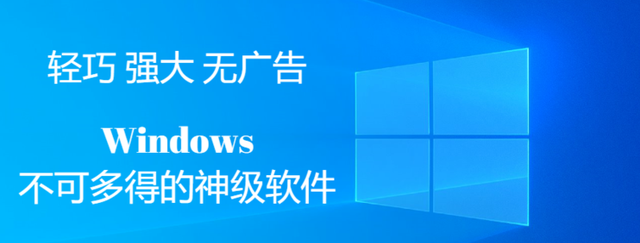 轻巧 强大 无广告

Windows
不可多得的神级软件